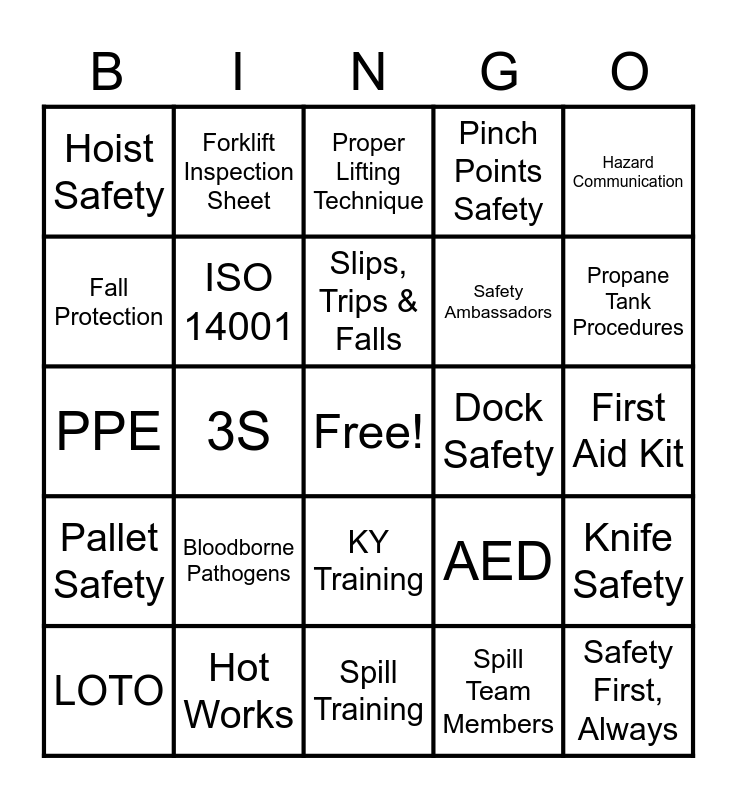 | B | I | N | G | O |
|---|---|---|---|---|
| Hoist Safety | Forklift Inspection Sheet | Proper Lifting Technique | Pinch Points Safety | Hazard Communication |
| Fall Protection | ISO 14001 | Slips, Trips & Falls | Safety Ambassadors | Propane Tank Procedures |
| PPE | 3S | Free! | Dock Safety | First Aid Kit |
| Pallet Safety | Bloodborne Pathogens | KY Training | AED | Knife Safety |
| LOTO | Hot Works | Spill Training | Spill Team Members | Safety First, Always |